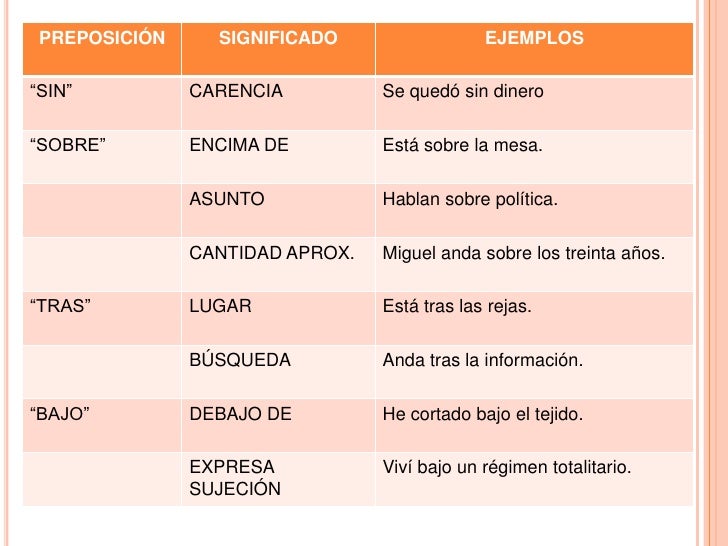 | PREPOSICIÓN | SIGNIFICADO | EJEMPLOS |
|---|---|---|
| “SIN” | CARENCIA | Se quedó sin dinero |
| “SOBRE” | ENCIMA DE | Está sobre la mesa. |
| | ASUNTO | Hablan sobre política. |
| | CANTIDAD APROX. | Miguel anda sobre los treinta años. |
| “TRAS” | LUGAR | Está tras las rejas. |
| | BÚSQUEDA | Anda tras la información. |
| “BAJO” | DEBAJO DE | He cortado bajo el tejido. |
| | EXPRESA SUJECIÓN | Viví bajo un régimen totalitario. |